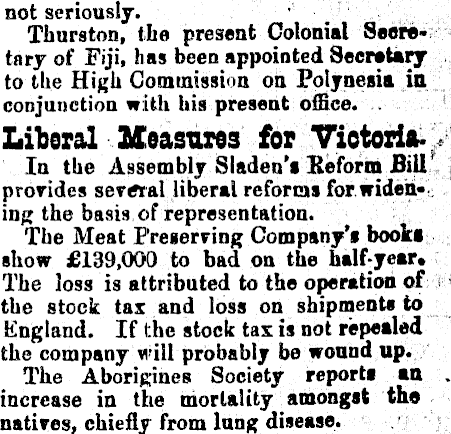 not seriously.

Thurston, the present Colonial Secretary of Fiji, has been appointed Secretary to the High Commission on Polynesia in conjunction with his present office.

Liberal Measures for Victoria.

In the Assembly Sladen's Reform Bill provides several liberal reforms for widening the basis of representation.

The Meat Preserving Company's books show £139,000 to bad on the half-year. The loss is attributed to the operation of the stock tax and loss on shipments to England. If the stock tax is not repealed the company will probably be wound up.

The Aborigines Society reports an increase in the mortality amongst the natives, chiefly from lung disease.